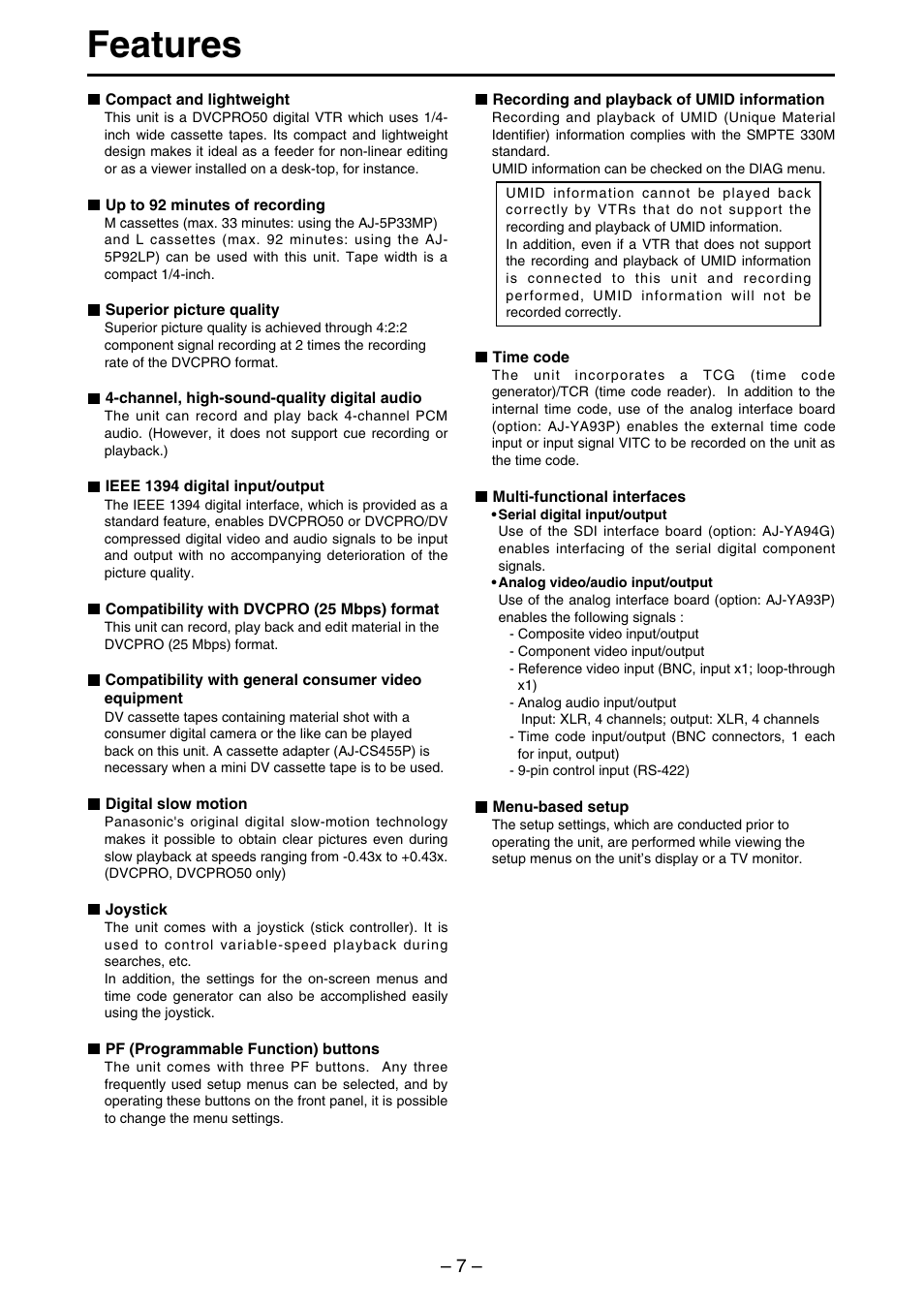 Features

■ Compact and lightweight
This unit is a DVCPRO50 digital VTR which uses 1/4-inch wide cassette tapes. Its compact and lightweight design makes it ideal as a feeder for non-linear editing or as a viewer installed on a desk-top, for instance.

■ Up to 92 minutes of recording
M cassettes (max. 33 minutes: using the AJ-5P33MP) and L cassettes (max. 92 minutes: using the AJ-5P92LP) can be used with this unit. Tape width is a compact 1/4-inch.

■ Superior picture quality
Superior picture quality is achieved through 4:2:2 component signal recording at 2 times the recording rate of the DVCPRO format.

■ 4-channel, high-sound-quality digital audio
The unit can record and play back 4-channel PCM audio. (However, it does not support cue recording or playback.)

■ IEEE 1394 digital input/output
The IEEE 1394 digital interface, which is provided as a standard feature, enables DVCPRO50 or DVCPRO/DV compressed digital video and audio signals to be input and output with no accompanying deterioration of the picture quality.

■ Compatibility with DVCPRO (25 Mbps) format
This unit can record, play back and edit material in the DVCPRO (25 Mbps) format.

■ Compatibility with general consumer video equipment
DV cassette tapes containing material shot with a consumer digital camera or the like can be played back on this unit. A cassette adapter (AJ-CS455P) is necessary when a mini DV cassette tape is to be used.

■ Digital slow motion
Panasonic's original digital slow-motion technology makes it possible to obtain clear pictures even during slow playback at speeds ranging from -0.43x to +0.43x. (DVCPRO, DVCPRO50 only)

■ Joystick
The unit comes with a joystick (stick controller). It is used to control variable-speed playback during searches, etc.
In addition, the settings for the on-screen menus and time code generator can also be accomplished easily using the joystick.

■ PF (Programmable Function) buttons
The unit comes with three PF buttons. Any three frequently used setup menus can be selected, and by operating these buttons on the front panel, it is possible to change the menu settings.

■ Recording and playback of UMID information
Recording and playback of UMID (Unique Material Identifier) information complies with the SMPTE 330M standard.
UMID information can be checked on the DIAG menu.

UMID information cannot be played back correctly by VTRs that do not support the recording and playback of UMID information.
In addition, even if a VTR that does not support the recording and playback of UMID information is connected to this unit and recording performed, UMID information will not be recorded correctly.

■ Time code
The unit incorporates a TCG (time code generator)/TCR (time code reader). In addition to the internal time code, use of the analog interface board (option: AJ-YA93P) enables the external time code input or input signal VITC to be recorded on the unit as the time code.

■ Multi-functional interfaces
• Serial digital input/output
Use of the SDI interface board (option: AJ-YA94G) enables interfacing of the serial digital component signals.
• Analog video/audio input/output
Use of the analog interface board (option: AJ-YA93P) enables the following signals :
- Composite video input/output
- Component video input/output
- Reference video input (BNC, input x1; loop-through x1)
- Analog audio input/output
Input: XLR, 4 channels; output: XLR, 4 channels
- Time code input/output (BNC connectors, 1 each for input, output)
- 9-pin control input (RS-422)

■ Menu-based setup
The setup settings, which are conducted prior to operating the unit, are performed while viewing the setup menus on the unit's display or a TV monitor.

– 7 –